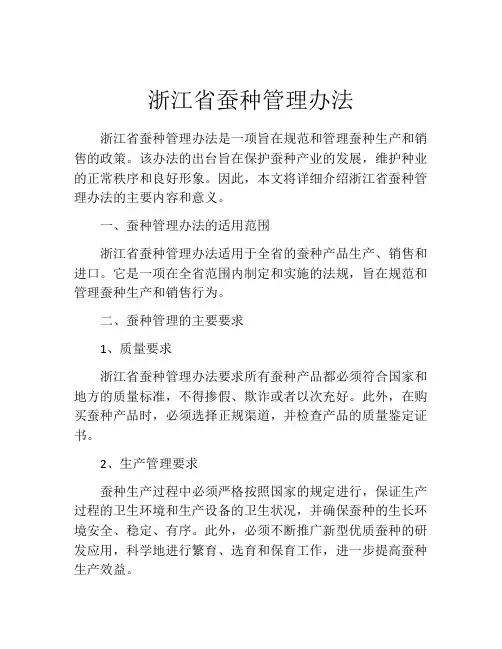 浙江省蚕种管理办法

浙江省蚕种管理办法是一项旨在规范和管理蚕种生产和销售的政策。该办法的出台旨在保护蚕种产业的发展，维护种业的正常秩序和良好形象。因此，本文将详细介绍浙江省蚕种管理办法的主要内容和意义。

一、蚕种管理办法的适用范围

浙江省蚕种管理办法适用于全省的蚕种产品生产、销售和进口。它是一项在全省范围内制定和实施的法规，旨在规范和管理蚕种生产和销售行为。

二、蚕种管理的主要要求

1、质量要求

浙江省蚕种管理办法要求所有蚕种产品都必须符合国家和地方的质量标准，不得掺假、欺诈或者以次充好。此外，在购买蚕种产品时，必须选择正规渠道，并检查产品的质量鉴定证书。

2、生产管理要求

蚕种生产过程中必须严格按照国家的规定进行，保证生产过程的卫生环境和生产设备的卫生状况，并确保蚕种的生长环境安全、稳定、有序。此外，必须不断推广新型优质蚕种的研发应用，科学地进行繁育、选育和保育工作，进一步提高蚕种生产效益。